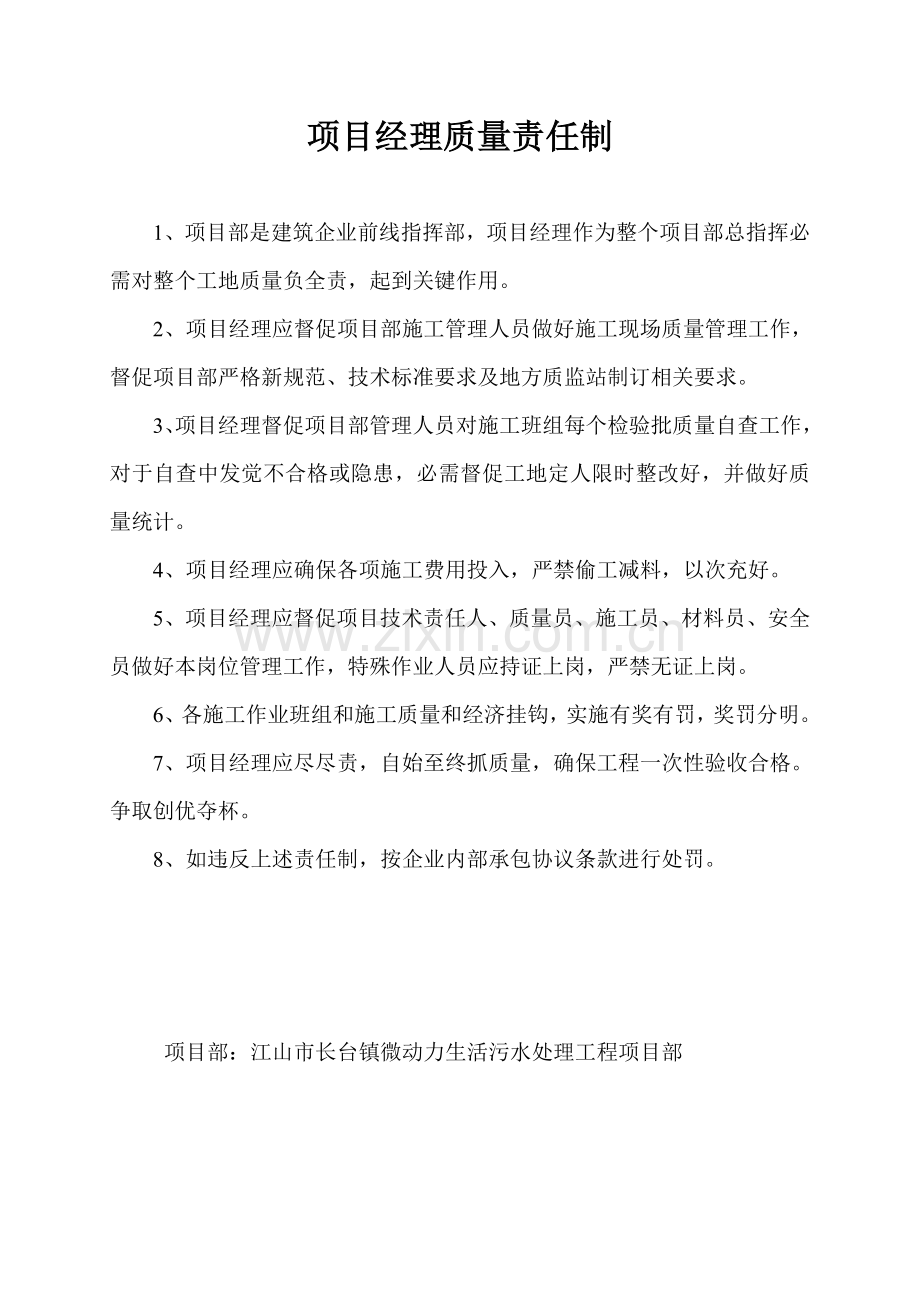 项目经理质量责任制

1、项目部是建筑企业前线指挥部，项目经理作为整个项目部总指挥必需对整个工地质量负全责，起到关键作用。

2、项目经理应督促项目部施工管理人员做好施工现场质量管理工作，督促项目部严格新规范、技术标准要求及地方质监站制订相关要求。

3、项目经理督促项目部管理人员对施工班组每个检验批质量自查工作，对于自查中发觉不合格或隐患，必需督促工地定人限时整改好，并做好质量统计。

4、项目经理应确保各项施工费用投入，严禁偷工减料，以次充好。

5、项目经理应督促项目技术责任人、质量员、施工员、材料员、安全员做好本岗位管理工作，特殊作业人员应持证上岗，严禁无证上岗。

6、各施工作业班组和施工质量和经济挂钩，实施有奖有罚，奖罚分明。

7、项目经理应尽尽责，自始至终抓质量，确保工程一次性验收合格。争取创优夺杯。

8、如违反上述责任制，按企业内部承包协议条款进行处罚。

项目部：江山市长台镇微动力生活污水处理工程项目部

www.zixin.com.cn